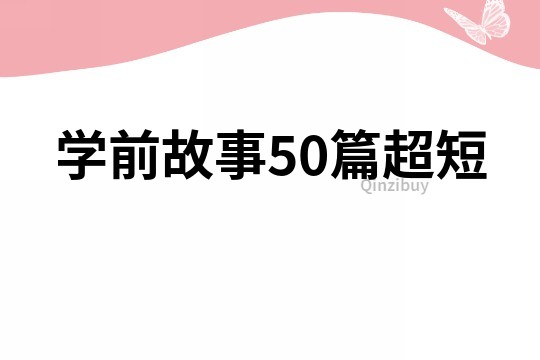 学前故事50篇超短

Qinzibuy